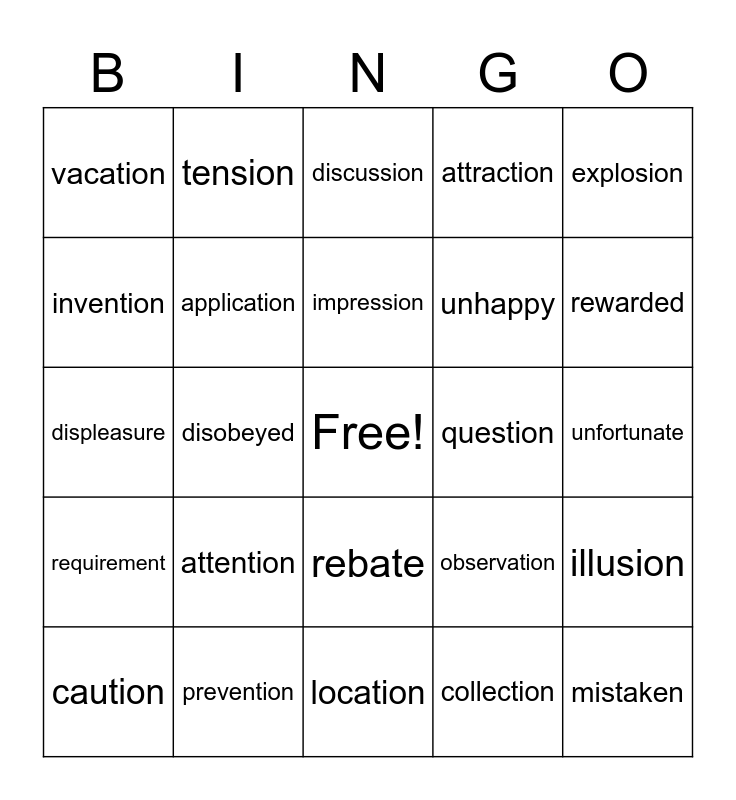 | B | I | N | G | O |
|---|---|---|---|---|
| vacation | tension | discussion | attraction | explosion |
| invention | application | impression | unhappy | rewarded |
| displeasure | disobeyed | Free! | question | unfortunate |
| requirement | attention | rebate | observation | illusion |
| caution | prevention | location | collection | mistaken |